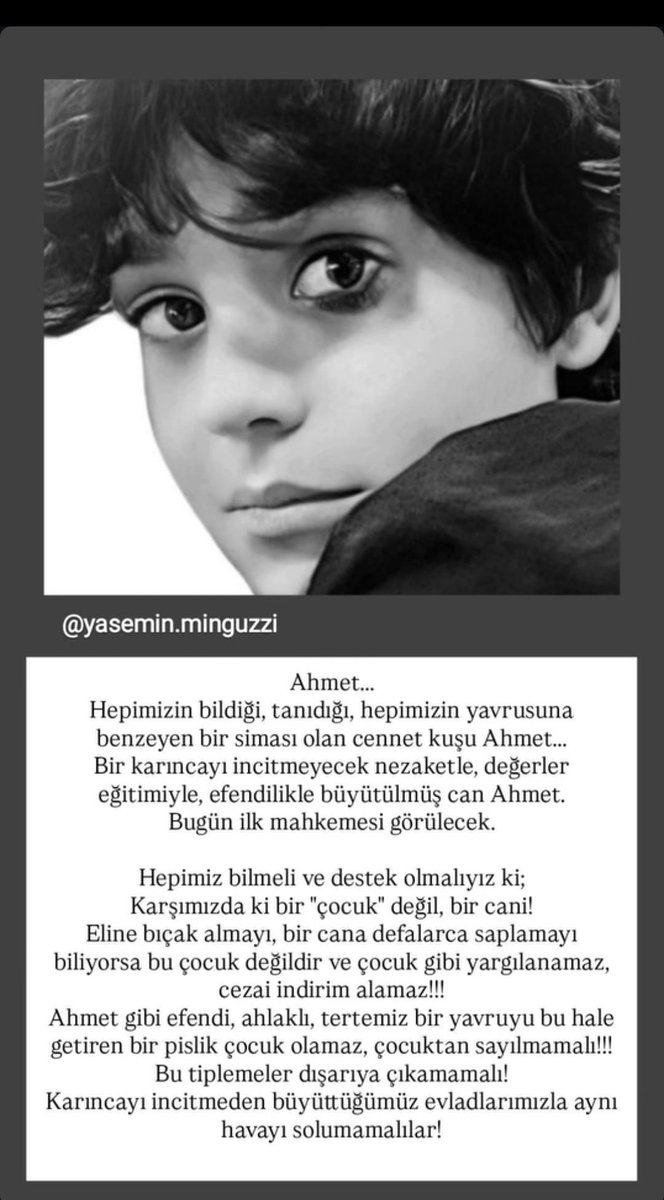 @yasemin.minguzzi

Ahmet...
Hepimizin bildiği, tanıdığı, hepimizin yavrusuna benzeyen bir siması olan cennet kuşu Ahmet...
Bir karıncayı incitmeyecek nezaketle, değerler eğitimiyle, efendilikle büyütülmüş can Ahmet.
Bugün ilk mahkemesi görülecek.

Hepimiz bilmeli ve destek olmalıyız ki;
Karşımızda ki bir "çocuk" değil, bir cani!
Eline bıçak almayı, bir cana defalarca saplamayı biliyorsa bu çocuk değildir ve çocuk gibi yargılanamaz, cezai indirim alamaz!!!
Ahmet gibi efendi, ahlaklı, tertemiz bir yavruyu bu hale getiren bir pislik çocuk olamaz, çocuktan sayılmamalı!!!
Bu tiplemeler dışarıya çıkamamalı!
Karıncayı incitmeden büyüttüğümüz evladlarımızla aynı havayı solumamalılar!